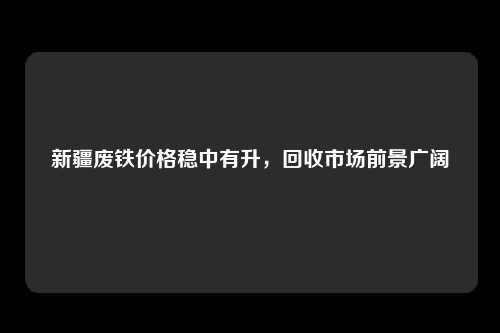 新疆废铁价格稳中有升，回收市场前景广阔